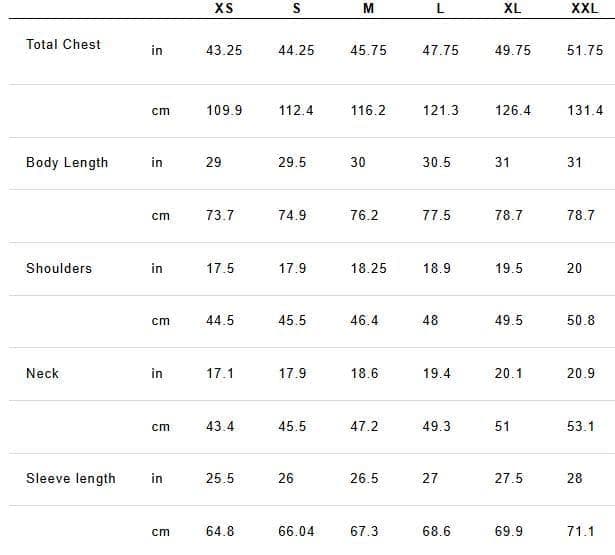 |  |  | XS | S | M | L | XL | XXL |
|---|---|---|---|---|---|---|---|
| Total Chest | in | 43.25 | 44.25 | 45.75 | 47.75 | 49.75 | 51.75 |
|  | cm | 109.9 | 112.4 | 116.2 | 121.3 | 126.4 | 131.4 |
| Body Length | in | 29 | 29.5 | 30 | 30.5 | 31 | 31 |
|  | cm | 73.7 | 74.9 | 76.2 | 77.5 | 78.7 | 78.7 |
| Shoulders | in | 17.5 | 17.9 | 18.25 | 18.9 | 19.5 | 20 |
|  | cm | 44.5 | 45.5 | 46.4 | 48 | 49.5 | 50.8 |
| Neck | in | 17.1 | 17.9 | 18.6 | 19.4 | 20.1 | 20.9 |
|  | cm | 43.4 | 45.5 | 47.2 | 49.3 | 51 | 53.1 |
| Sleeve length | in | 25.5 | 26 | 26.5 | 27 | 27.5 | 28 |
|  | cm | 64.8 | 66.04 | 67.3 | 68.6 | 69.9 | 71.1 |